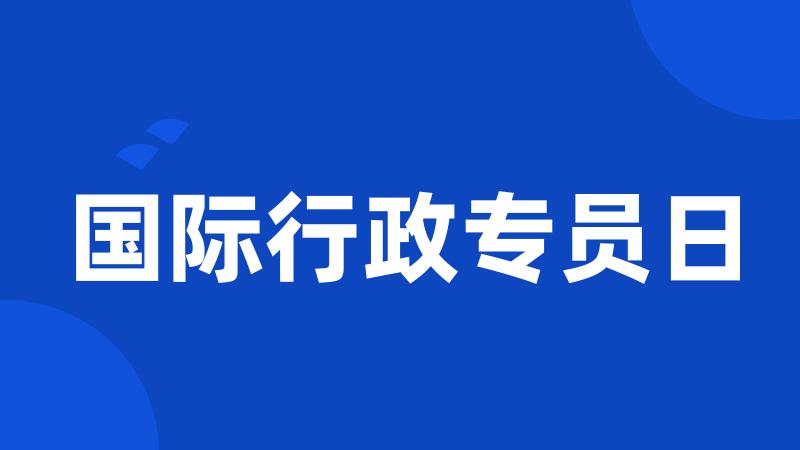 国际行政专员日